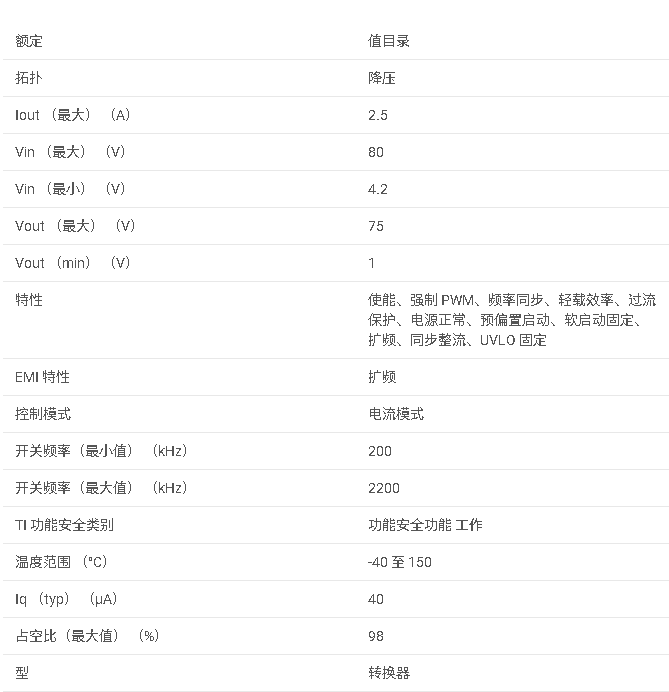 | 额定 | 值目录 |
|---|---|
| 拓扑 | 降压 |
| Iout （最大） （A） | 2.5 |
| Vin （最大） （V） | 80 |
| Vin （最小） （V） | 4.2 |
| Vout （最大） （V） | 75 |
| Vout （min） （V） | 1 |
| 特性 | 使能、强制 PWM、频率同步、轻载效率、过流保护、电源正常、预偏置启动、软启动固定、扩频、同步整流、UVLO 固定 |
| EMI 特性 | 扩频 |
| 控制模式 | 电流模式 |
| 开关频率（最小值） （kHz） | 200 |
| 开关频率（最大值） （kHz） | 2200 |
| TI 功能安全类别 | 功能安全功能 工作 |
| 温度范围 （°C） | -40 至 150 |
| Iq （typ） （μA） | 40 |
| 占空比（最大值） （%） | 98 |
| 型 | 转换器 |